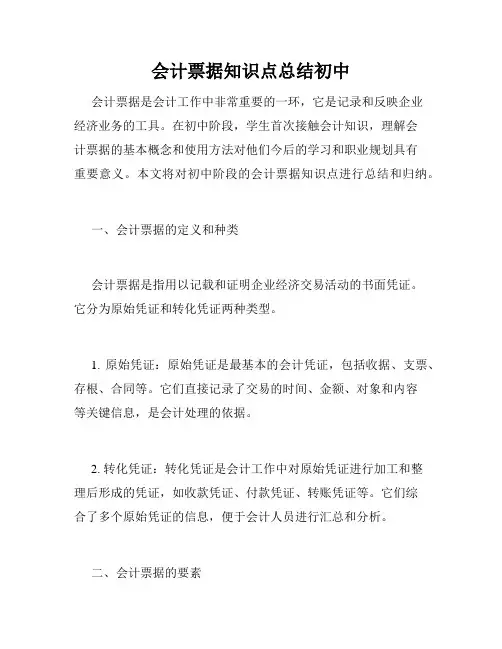 会计票据知识点总结初中

会计票据是会计工作中非常重要的一环，它是记录和反映企业经济业务的工具。在初中阶段，学生首次接触会计知识，理解会计票据的基本概念和使用方法对他们今后的学习和职业规划具有重要意义。本文将对初中阶段的会计票据知识点进行总结和归纳。

一、会计票据的定义和种类

会计票据是指用以记载和证明企业经济交易活动的书面凭证。它分为原始凭证和转化凭证两种类型。

1. 原始凭证：原始凭证是最基本的会计凭证，包括收据、支票、存根、合同等。它们直接记录了交易的时间、金额、对象和内容等关键信息，是会计处理的依据。

2. 转化凭证：转化凭证是会计工作中对原始凭证进行加工和整理后形成的凭证，如收款凭证、付款凭证、转账凭证等。它们综合了多个原始凭证的信息，便于会计人员进行汇总和分析。

二、会计票据的要素